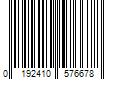 0 192410 576678